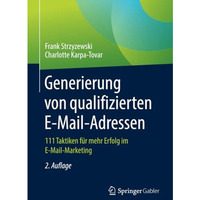 Frank Strzyzewski
Charlotte Karpa-Tovar

Generierung von qualifizierten E-Mail-Adressen

111 Taktiken für mehr Erfolg im E-Mail-Marketing

2. Auflage

Springer Gabler